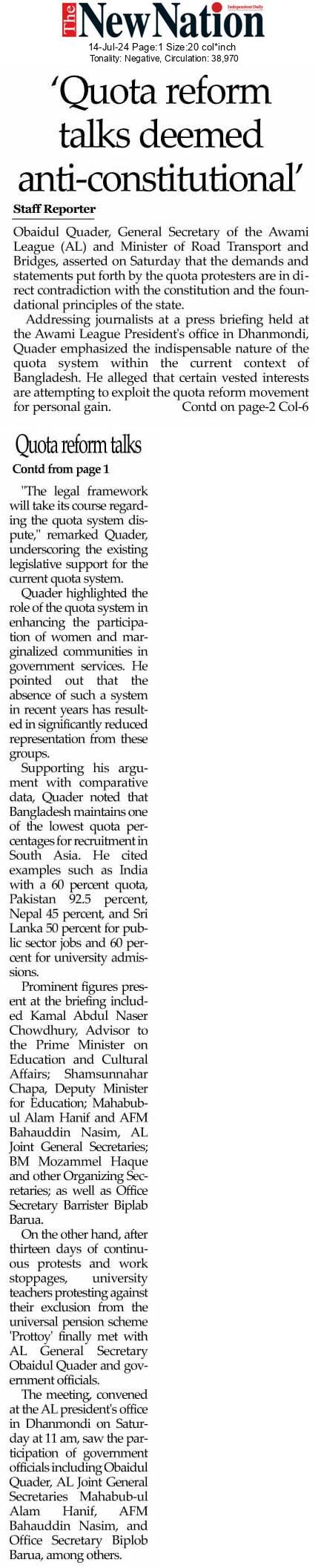 The New Nation
Independent Daily
14-Jul-24 Page:1 Size:20 col*inch
Tonality: Negative, Circulation: 38,970

'Quota reform talks deemed anti-constitutional'

Staff Reporter

Obaidul Quader, General Secretary of the Awami League (AL) and Minister of Road Transport and Bridges, asserted on Saturday that the demands and statements put forth by the quota protesters are in direct contradiction with the constitution and the foundational principles of the state.

Addressing journalists at a press briefing held at the Awami League President's office in Dhanmondi, Quader emphasized the indispensable nature of the quota system within the current context of Bangladesh. He alleged that certain vested interests are attempting to exploit the quota reform movement for personal gain. Contd on page-2 Col-6

Quota reform talks

Contd from page 1

"The legal framework will take its course regarding the quota system dispute," remarked Quader, underscoring the existing legislative support for the current quota system.

Quader highlighted the role of the quota system in enhancing the participation of women and marginalized communities in government services. He pointed out that the absence of such a system in recent years has resulted in significantly reduced representation from these groups.

Supporting his argument with comparative data, Quader noted that Bangladesh maintains one of the lowest quota percentages for recruitment in South Asia. He cited examples such as India with a 60 percent quota, Pakistan 92.5 percent, Nepal 45 percent, and Sri Lanka 50 percent for public sector jobs and 60 percent for university admissions.

Prominent figures present at the briefing included Kamal Abdul Naser Chowdhury, Advisor to the Prime Minister on Education and Cultural Affairs; Shamsunnahar Chapa, Deputy Minister for Education; Mahabubul Alam Hanif and AFM Bahauddin Nasim, AL Joint General Secretaries; BM Mozammel Haque and other Organizing Secretaries; as well as Office Secretary Barrister Biplab Barua.

On the other hand, after thirteen days of continuous protests and work stoppages, university teachers protesting against their exclusion from the universal pension scheme 'Prottoy' finally met with AL General Secretary Obaidul Quader and government officials.

The meeting, convened at the AL president's office in Dhanmondi on Saturday at 11 am, saw the participation of government officials including Obaidul Quader, AL Joint General Secretaries Mahabub-ul Alam Hanif, AFM Bahauddin Nasim, and Office Secretary Biplob Barua, among others.